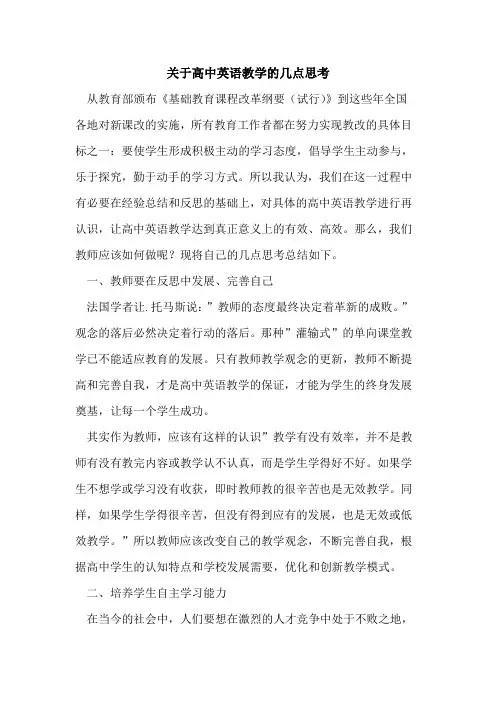 关于高中英语教学的几点思考

从教育部颁布《基础教育课程改革纲要（试行）》到这些年全国各地对新课改的实施，所有教育工作者都在努力实现教改的具体目标之一：要使学生形成积极主动的学习态度，倡导学生主动参与，乐于探究，勤于动手的学习方式。所以我认为，我们在这一过程中有必要在经验总结和反思的基础上，对具体的高中英语教学进行再认识，让高中英语教学达到真正意义上的有效、高效。那么，我们教师应该如何做呢？现将自己的几点思考总结如下。

一、教师要在反思中发展、完善自己

法国学者让.托马斯说：”教师的态度最终决定着革新的成败。”观念的落后必然决定着行动的落后。那种”灌输式”的单向课堂教学已不能适应教育的发展。只有教师教学观念的更新，教师不断提高和完善自我，才是高中英语教学的保证，才能为学生的终身发展奠基，让每一个学生成功。

其实作为教师，应该有这样的认识”教学有没有效率，并不是教师有没有教完内容或教学认不认真，而是学生学得好不好。如果学生不想学或学习没有收获，即时教师教的很辛苦也是无效教学。同样，如果学生学得很辛苦，但没有得到应有的发展，也是无效或低效教学。”所以教师应该改变自己的教学观念，不断完善自我，根据高中学生的认知特点和学校发展需要，优化和创新教学模式。

二、培养学生自主学习能力

在当今的社会中，人们要想在激烈的人才竞争中处于不败之地，